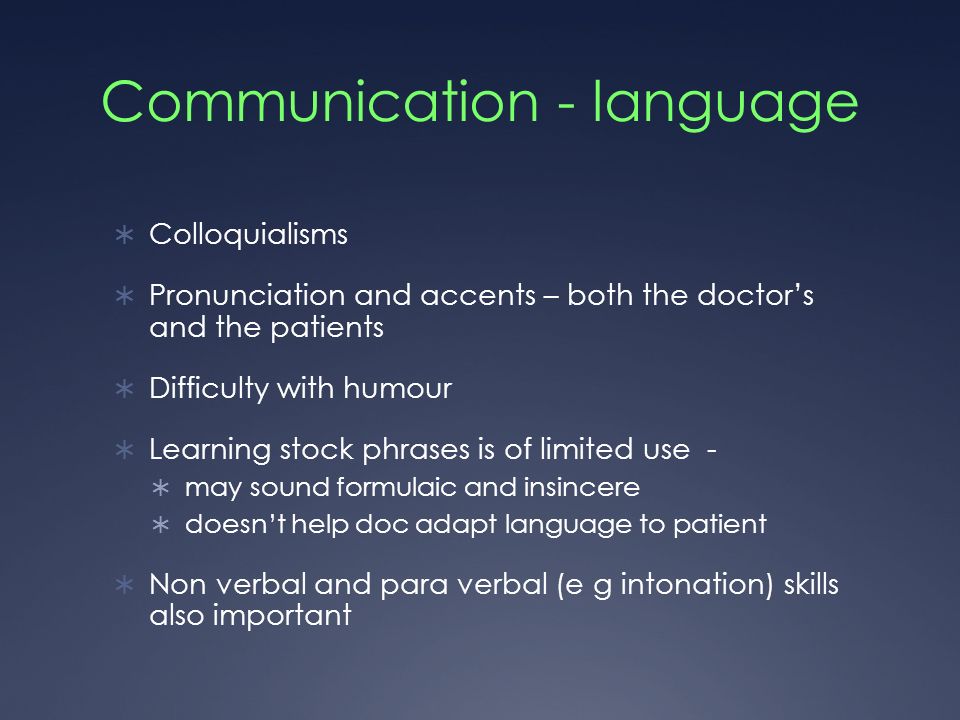 Communication - language

∗ Colloquialisms

∗ Pronunciation and accents – both the doctor's and the patients

∗ Difficulty with humour

∗ Learning stock phrases is of limited use -
  ∗ may sound formulaic and insincere
  ∗ doesn't help doc adapt language to patient

∗ Non verbal and para verbal (e g intonation) skills also important